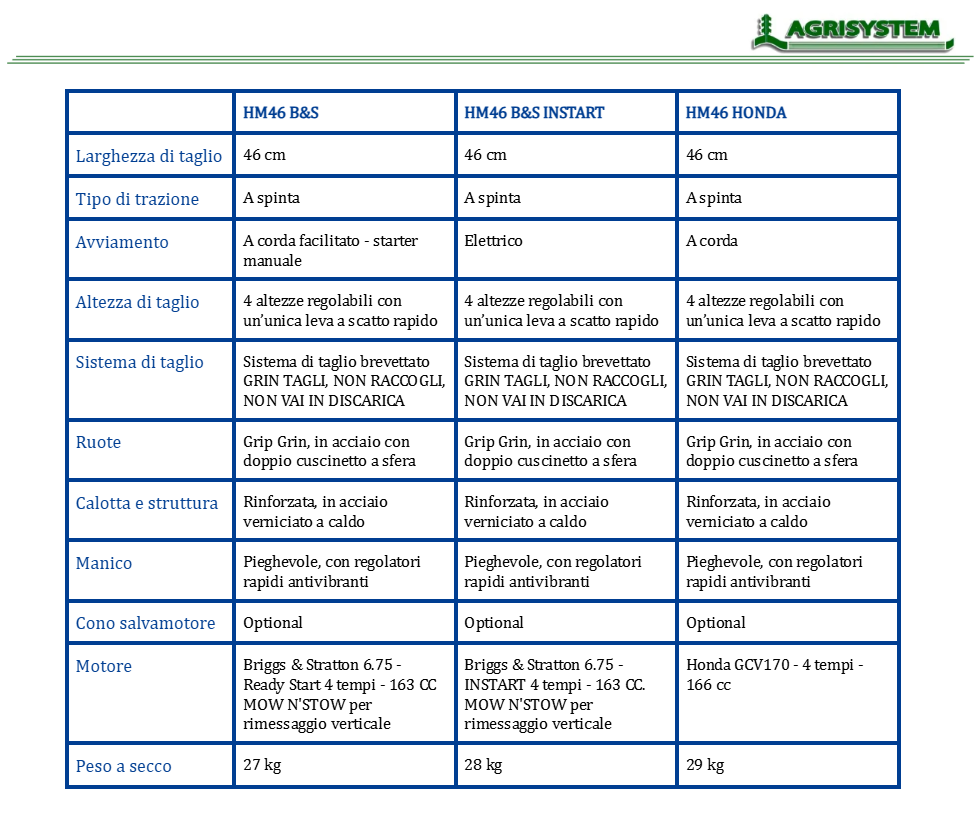 AGRISYSTEM

|  | HM46 B&S | HM46 B&S INSTART | HM46 HONDA |
|---|---|---|---|
| Larghezza di taglio | 46 cm | 46 cm | 46 cm |
| Tipo di trazione | A spinta | A spinta | A spinta |
| Avviamento | A corda facilitato - starter manuale | Elettrico | A corda |
| Altezza di taglio | 4 altezze regolabili con un'unica leva a scatto rapido | 4 altezze regolabili con un'unica leva a scatto rapido | 4 altezze regolabili con un'unica leva a scatto rapido |
| Sistema di taglio | Sistema di taglio brevettato GRIN TAGLI, NON RACCOGLI, NON VAI IN DISCARICA | Sistema di taglio brevettato GRIN TAGLI, NON RACCOGLI, NON VAI IN DISCARICA | Sistema di taglio brevettato GRIN TAGLI, NON RACCOGLI, NON VAI IN DISCARICA |
| Ruote | Grip Grin, in acciaio con doppio cuscinetto a sfera | Grip Grin, in acciaio con doppio cuscinetto a sfera | Grip Grin, in acciaio con doppio cuscinetto a sfera |
| Calotta e struttura | Rinforzata, in acciaio verniciato a caldo | Rinforzata, in acciaio verniciato a caldo | Rinforzata, in acciaio verniciato a caldo |
| Manico | Pieghevole, con regolatori rapidi antivibranti | Pieghevole, con regolatori rapidi antivibranti | Pieghevole, con regolatori rapidi antivibranti |
| Cono salvamotore | Optional | Optional | Optional |
| Motore | Briggs & Stratton 6.75 - Ready Start 4 tempi - 163 CC MOW N'STOW per rimessaggio verticale | Briggs & Stratton 6.75 - INSTART 4 tempi - 163 CC. MOW N'STOW per rimessaggio verticale | Honda GCV170 - 4 tempi - 166 cc |
| Peso a secco | 27 kg | 28 kg | 29 kg |